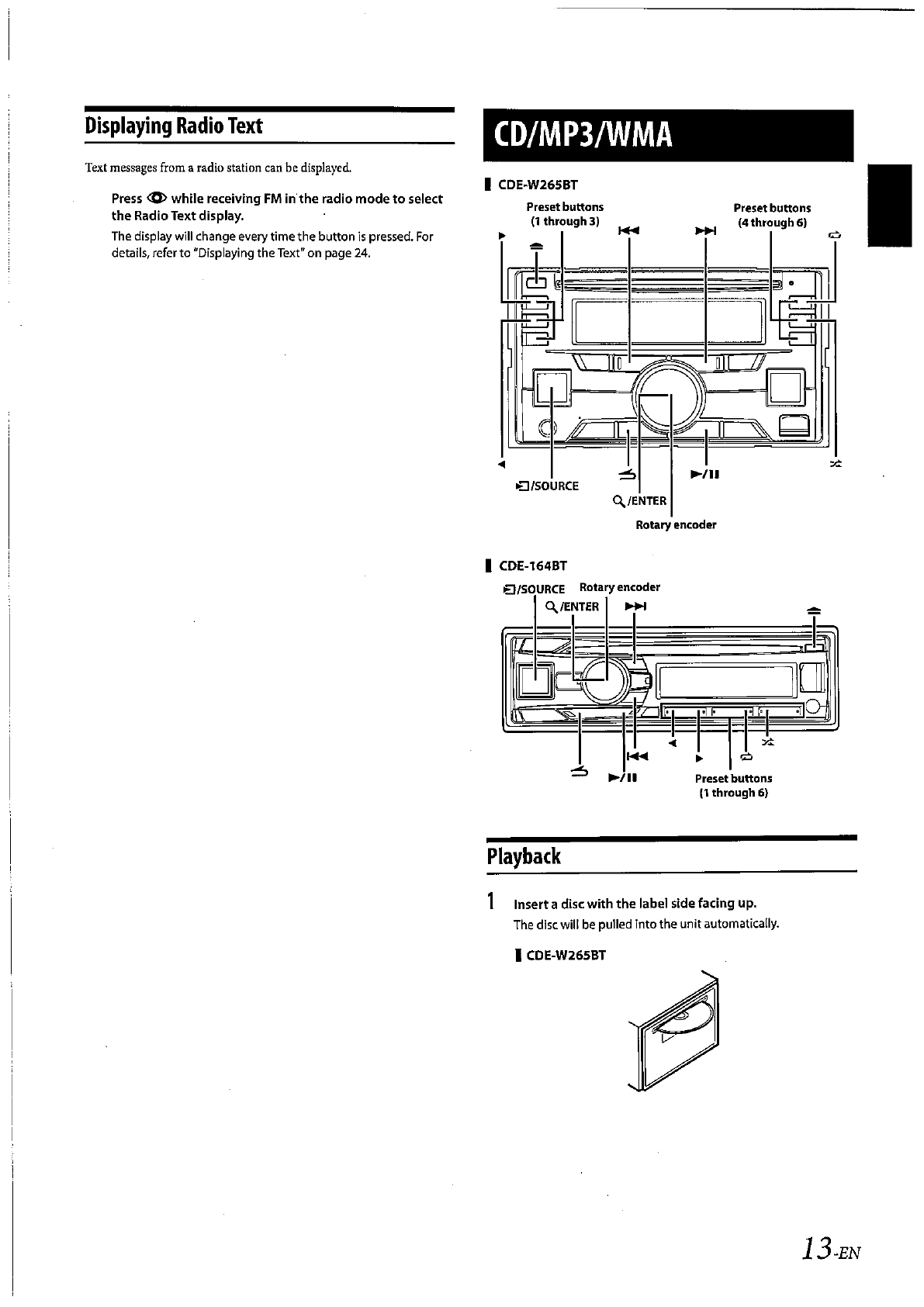 Displaying Radio Text

Text messages from a radio station can be displayed.

Press while receiving FM in the radio mode to select the Radio Text display.

The display will change every time the button is pressed. For details, refer to "Displaying the Text" on page 24.

CD/MP3/WMA

CDE-W265BT

Preset buttons (1 through 3)

Preset buttons (4 through 6)

/SOURCE

/ENTER

Rotary encoder

CDE-164BT

/SOURCE

Rotary encoder

/ENTER

Preset buttons (1 through 6)

Playback

1 Insert a disc with the label side facing up.

The disc will be pulled into the unit automatically.

CDE-W265BT

13-EN